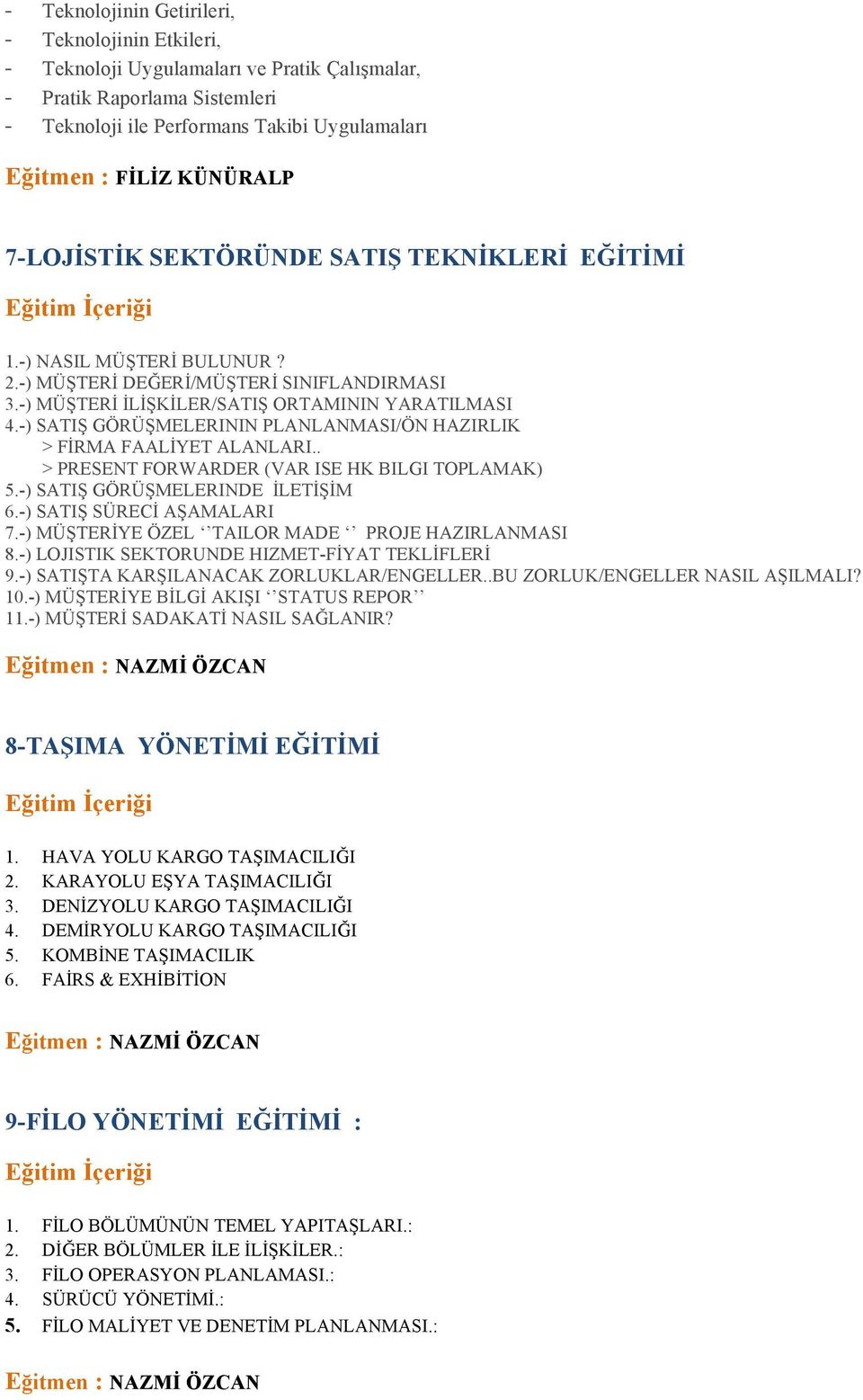 - Teknolojinin Getirileri,
- Teknolojinin Etkileri,
- Teknoloji Uygulamaları ve Pratik Çalışmalar,
- Pratik Raporlama Sistemleri
- Teknoloji ile Performans Takibi Uygulamaları

Eğitmen : FİLİZ KÜNÜRALP

7-LOJİSTİK SEKTÖRÜNDE SATIŞ TEKNİKLERİ EĞİTİMİ

Eğitim İçeriği

1.-) NASIL MÜŞTERİ BULUNUR ?
2.-) MÜŞTERİ DEĞERİ/MÜŞTERİ SINIFLANDIRMASI
3.-) MÜŞTERİ İLİŞKİLER/SATIŞ ORTAMININ YARATILMASI
4.-) SATIŞ GÖRÜŞMELERININ PLANLANMASI/ÖN HAZIRLIK
> FİRMA FAALİYET ALANLARI..
> PRESENT FORWARDER (VAR ISE HK BILGI TOPLAMAK)
5.-) SATIŞ GÖRÜŞMELERINDE İLETİŞİM
6.-) SATIŞ SÜRECİ AŞAMALARI
7.-) MÜŞTERİYE ÖZEL ‘’TAILOR MADE ‘’ PROJE HAZIRLANMASI
8.-) LOJISTIK SEKTORUNDE HIZMET-FİYAT TEKLİFLERİ
9.-) SATIŞTA KARŞILANACAK ZORLUKLAR/ENGELLER..BU ZORLUK/ENGELLER NASIL AŞILMALI?
10.-) MÜŞTERİYE BİLGİ AKIŞI ‘’STATUS REPOR’’
11.-) MÜŞTERİ SADAKATİ NASIL SAĞLANIR?

Eğitmen : NAZMİ ÖZCAN

8-TAŞIMA YÖNETİMİ EĞİTİMİ

Eğitim İçeriği

1. HAVA YOLU KARGO TAŞIMACILIĞI
2. KARAYOLU EŞYA TAŞIMACILIĞI
3. DENİZYOLU KARGO TAŞIMACILIĞI
4. DEMİRYOLU KARGO TAŞIMACILIĞI
5. KOMBİNE TAŞIMACILIK
6. FAİRS & EXHİBİTİON

Eğitmen : NAZMİ ÖZCAN

9-FİLO YÖNETİMİ EĞİTİMİ :

Eğitim İçeriği

1. FİLO BÖLÜMÜNÜN TEMEL YAPITAŞLARI.:
2. DİĞER BÖLÜMLER İLE İLİŞKİLER.:
3. FİLO OPERASYON PLANLAMASI.:
4. SÜRÜCÜ YÖNETİMİ.:
5. FİLO MALİYET VE DENETİM PLANLANMASI.:

Eğitmen : NAZMİ ÖZCAN